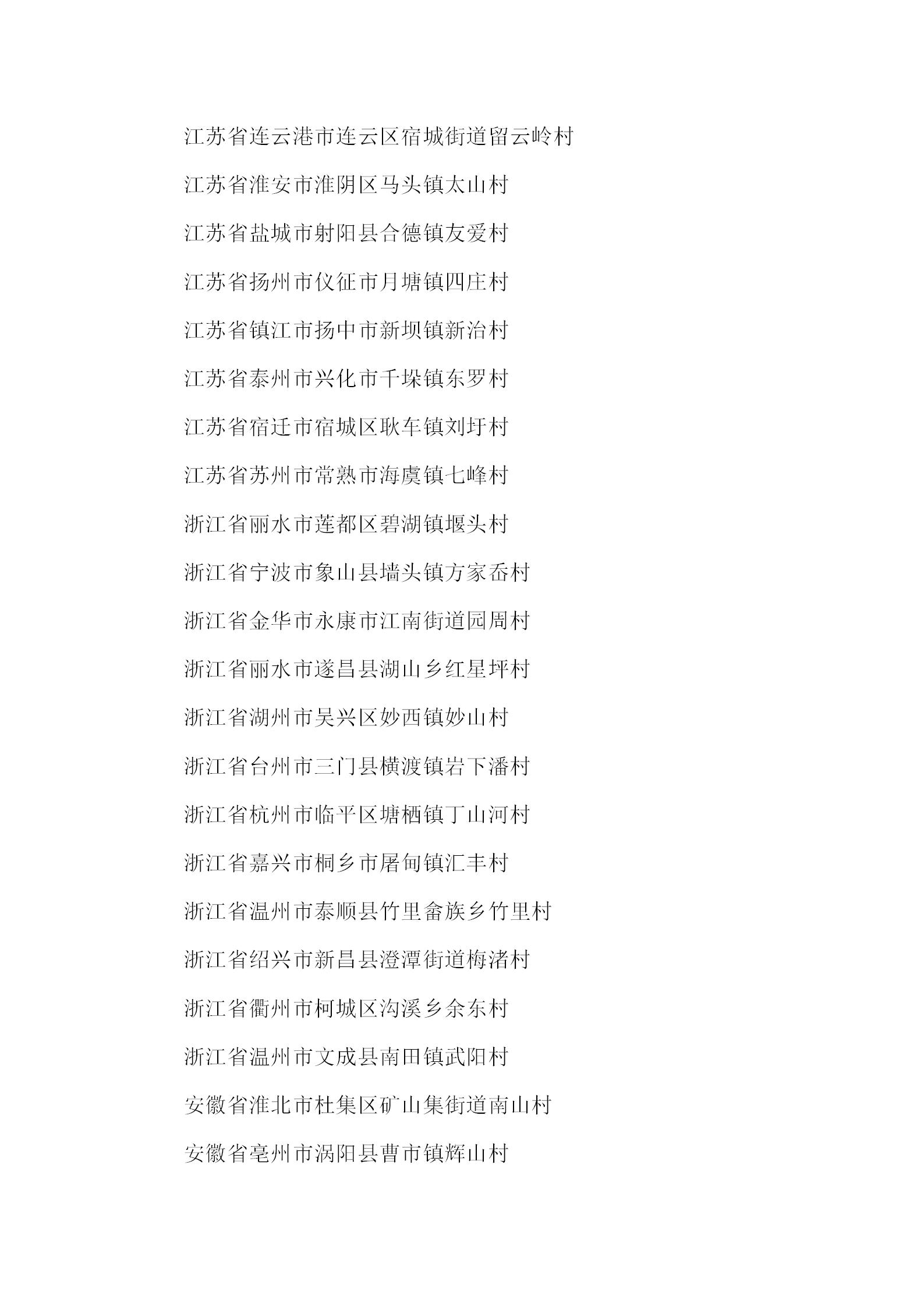 江苏省连云港市连云区宿城街道留云岭村

江苏省淮安市淮阴区马头镇太山村

江苏省盐城市射阳县合德镇友爱村

江苏省扬州市仪征市月塘镇四庄村

江苏省镇江市扬中市新坝镇新治村

江苏省泰州市兴化市千垛镇东罗村

江苏省宿迁市宿城区耿车镇刘圩村

江苏省苏州市常熟市海虞镇七峰村

浙江省丽水市莲都区碧湖镇堰头村

浙江省宁波市象山县墙头镇方家岙村

浙江省金华市永康市江南街道园周村

浙江省丽水市遂昌县湖山乡红星坪村

浙江省湖州市吴兴区妙西镇妙山村

浙江省台州市三门县横渡镇岩下潘村

浙江省杭州市临平区塘栖镇丁山河村

浙江省嘉兴市桐乡市屠甸镇汇丰村

浙江省温州市泰顺县竹里畲族乡竹里村

浙江省绍兴市新昌县澄潭街道梅渚村

浙江省衢州市柯城区沟溪乡余东村

浙江省温州市文成县南田镇武阳村

安徽省淮北市杜集区矿山集街道南山村

安徽省亳州市涡阳县曹市镇辉山村